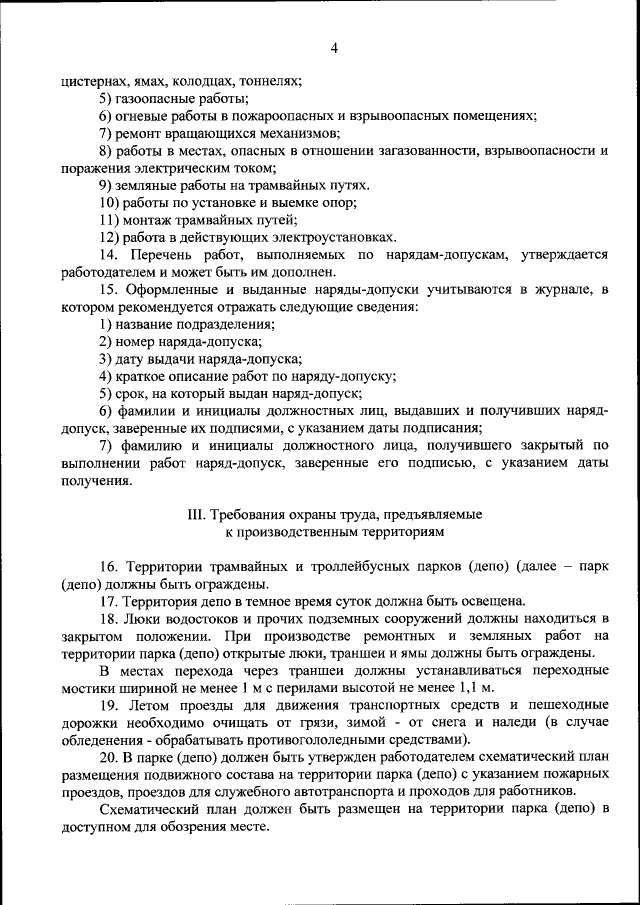 4

цистернах, ямах, колодцах, тоннелях;

5) газоопасные работы;

6) огневые работы в пожароопасных и взрывоопасных помещениях;

7) ремонт вращающихся механизмов;

8) работы в местах, опасных в отношении загазованности, взрывоопасности и поражения электрическим током;

9) земляные работы на трамвайных путях.

10) работы по установке и выемке опор;

11) монтаж трамвайных путей;

12) работа в действующих электроустановках.

14. Перечень работ, выполняемых по нарядам-допускам, утверждается работодателем и может быть им дополнен.

15. Оформленные и выданные наряды-допуски учитываются в журнале, в котором рекомендуется отражать следующие сведения:

1) название подразделения;

2) номер наряда-допуска;

3) дату выдачи наряда-допуска;

4) краткое описание работ по наряду-допуску;

5) срок, на который выдан наряд-допуск;

6) фамилии и инициалы должностных лиц, выдавших и получивших наряд-допуск, заверенные их подписями, с указанием даты подписания;

7) фамилию и инициалы должностного лица, получившего закрытый по выполнении работ наряд-допуск, заверенные его подписью, с указанием даты получения.

III. Требования охраны труда, предъявляемые к производственным территориям

16. Территории трамвайных и троллейбусных парков (депо) (далее – парк (депо) должны быть ограждены.

17. Территория депо в темное время суток должна быть освещена.

18. Люки водостоков и прочих подземных сооружений должны находиться в закрытом положении. При производстве ремонтных и земляных работ на территории парка (депо) открытые люки, траншеи и ямы должны быть ограждены.

В местах перехода через траншеи должны устанавливаться переходные мостики шириной не менее 1 м с перилами высотой не менее 1,1 м.

19. Летом проезды для движения транспортных средств и пешеходные дорожки необходимо очищать от грязи, зимой - от снега и наледи (в случае обледенения - обрабатывать противогололедными средствами).

20. В парке (депо) должен быть утвержден работодателем схематический план размещения подвижного состава на территории парка (депо) с указанием пожарных проездов, проездов для служебного автотранспорта и проходов для работников.

Схематический план должен быть размещен на территории парка (депо) в доступном для обозрения месте.